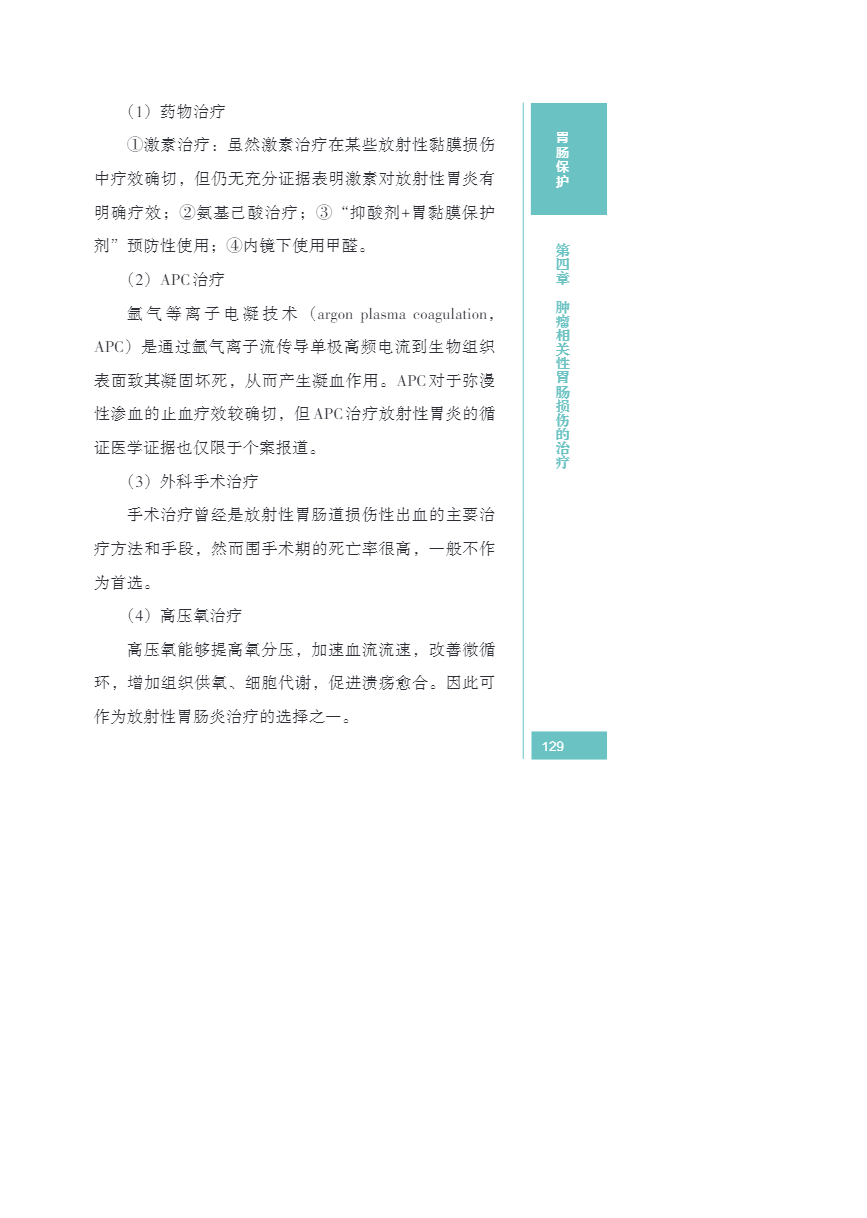 （1）药物治疗

①激素治疗：虽然激素治疗在某些放射性黏膜损伤中疗效确切，但仍无充分证据表明激素对放射性胃炎有明确疗效；②氨基己酸治疗；③“抑酸剂+胃黏膜保护剂”预防性使用；④内镜下使用甲醛。

（2）APC治疗

氩气等离子电凝技术（argon plasma coagulation，APC）是通过氩气离子流传导单极高频电流到生物组织表面致其凝固坏死，从而产生凝血作用。APC对于弥漫性渗血的止血疗效较确切，但APC治疗放射性胃炎的循证医学证据也仅限于个案报道。

（3）外科手术治疗

手术治疗曾经是放射性胃肠道损伤性出血的主要治疗方法和手段，然而围手术期的死亡率很高，一般不作为首选。

（4）高压氧治疗

高压氧能够提高氧分压，加速血流流速，改善微循环，增加组织供氧、细胞代谢，促进溃疡愈合。因此可作为放射性胃肠炎治疗的选择之一。

胃肠保护

第四章 肿瘤相关性胃肠损伤的治疗

129